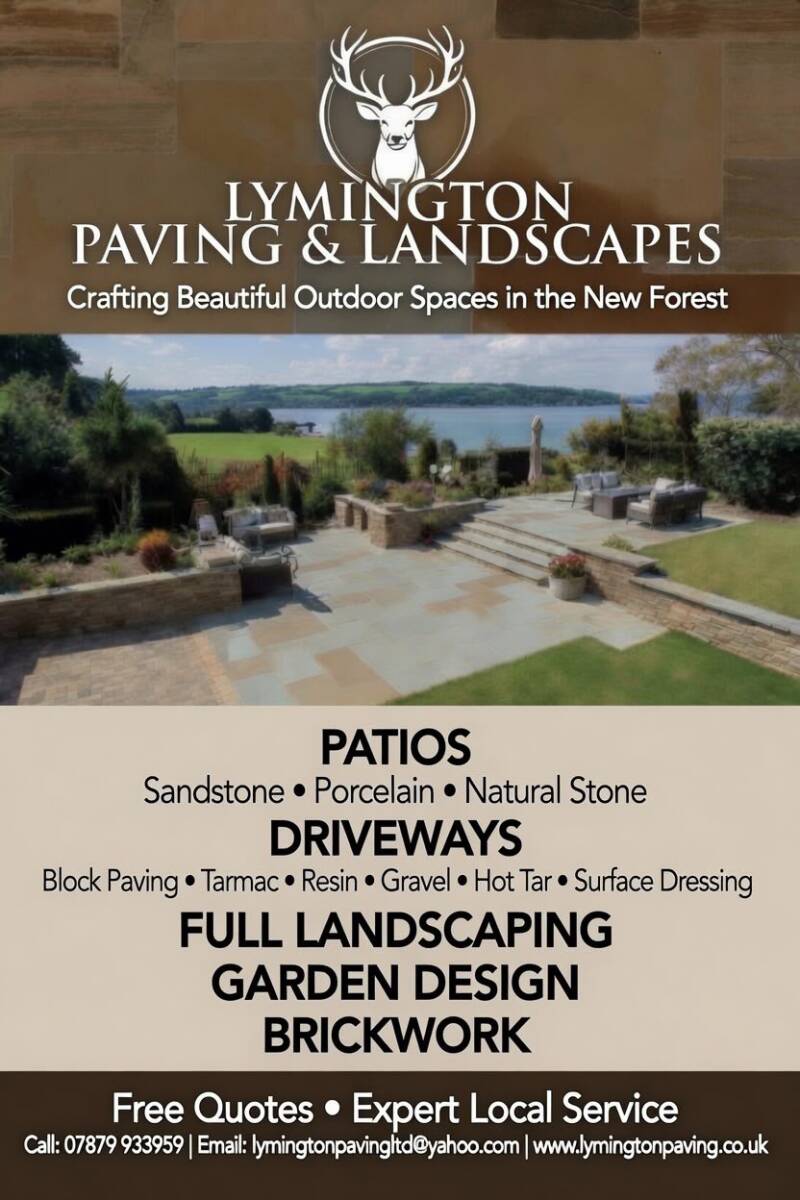 LYMINGTON
PAVING & LANDSCAPES

Crafting Beautiful Outdoor Spaces in the New Forest

PATIOS

Sandstone • Porcelain • Natural Stone

DRIVEWAYS

Block Paving • Tarmac • Resin • Gravel • Hot Tar • Surface Dressing

FULL LANDSCAPING
GARDEN DESIGN
BRICKWORK

Free Quotes • Expert Local Service

Call: 07879 933959 | Email: lymingtonpavingltd@yahoo.com | www.lymingtonpaving.co.uk